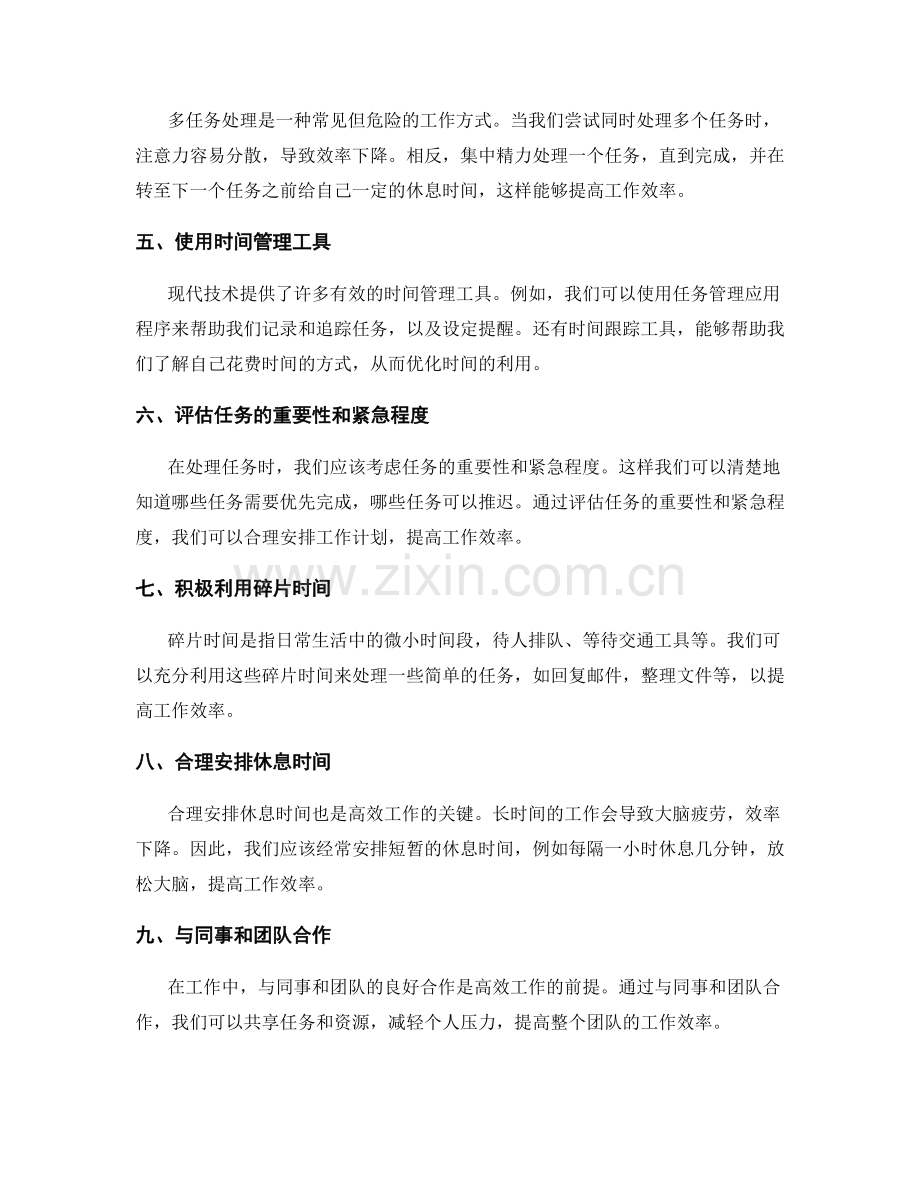 多任务处理是一种常见但危险的工作方式。当我们尝试同时处理多个任务时，注意力容易分散，导致效率下降。相反，集中精力处理一个任务，直到完成，并在转至下一个任务之前给自己一定的休息时间，这样能够提高工作效率。

五、使用时间管理工具

现代技术提供了许多有效的时间管理工具。例如，我们可以使用任务管理应用程序来帮助我们记录和追踪任务，以及设定提醒。还有时间跟踪工具，能够帮助我们了解自己花费时间的方式，从而优化时间的利用。

六、评估任务的重要性和紧急程度

在处理任务时，我们应该考虑任务的重要性和紧急程度。这样我们可以清楚地知道哪些任务需要优先完成，哪些任务可以推迟。通过评估任务的重要性和紧急程度，我们可以合理安排工作计划，提高工作效率。

七、积极利用碎片时间

碎片时间是指日常生活中的微小时间段，待人排队、等待交通工具等。我们可以充分利用这些碎片时间来处理一些简单的任务，如回复邮件，整理文件等，以提高工作效率。

八、合理安排休息时间

合理安排休息时间也是高效工作的关键。长时间的工作会导致大脑疲劳，效率下降。因此，我们应该经常安排短暂的休息时间，例如每隔一小时休息几分钟，放松大脑，提高工作效率。

九、与同事和团队合作

在工作中，与同事和团队的良好合作是高效工作的前提。通过与同事和团队合作，我们可以共享任务和资源，减轻个人压力，提高整个团队的工作效率。

www.zixin.com.cn